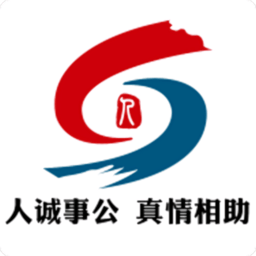 人
人诚事公 真情相助